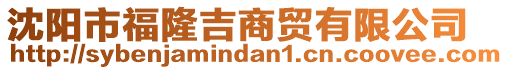 沈阳市福隆吉商贸有限公司
http://sybenjamindan1.cn.coovee.com